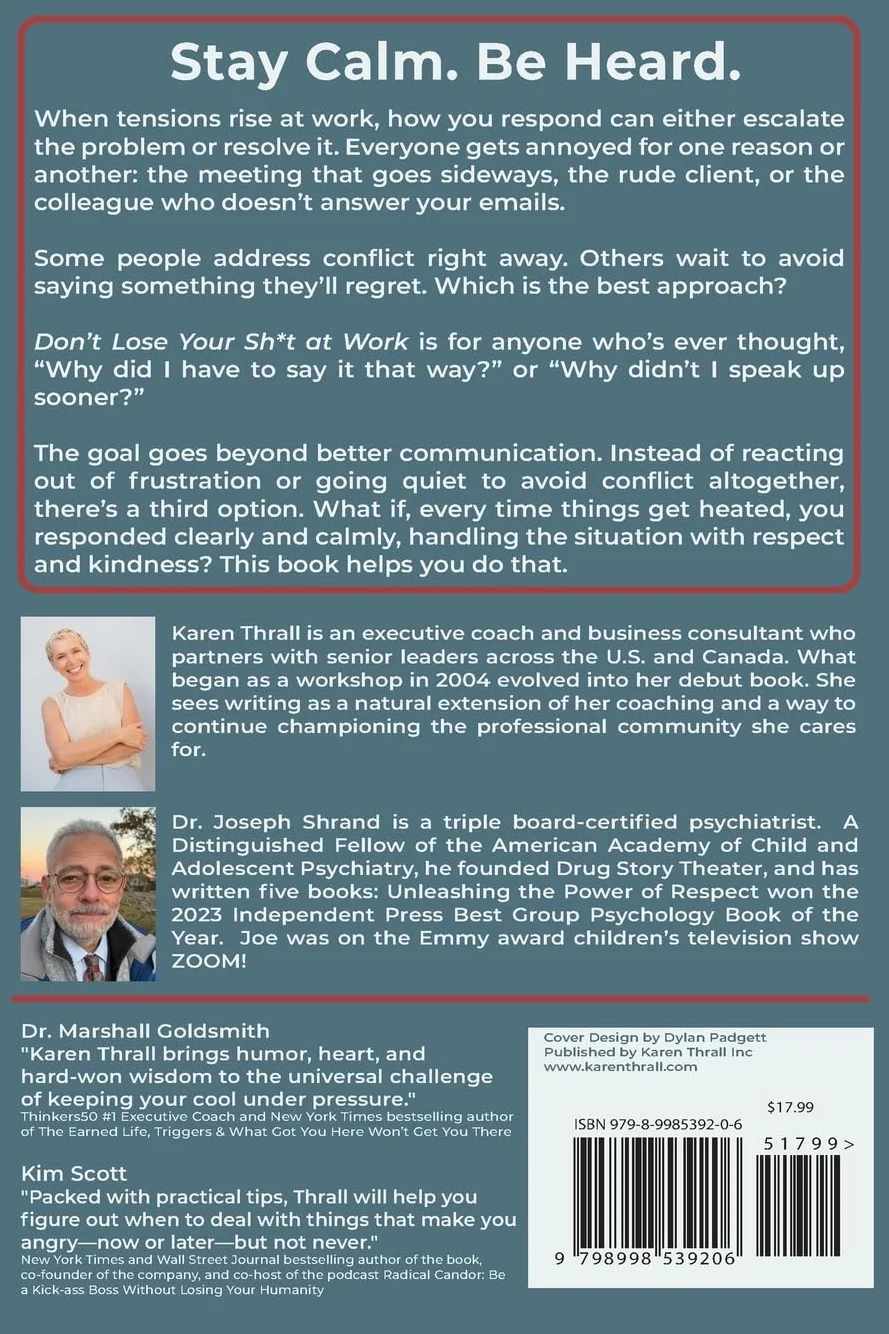 Stay Calm. Be Heard.

When tensions rise at work, how you respond can either escalate the problem or resolve it. Everyone gets annoyed for one reason or another: the meeting that goes sideways, the rude client, or the colleague who doesn't answer your emails.

Some people address conflict right away. Others wait to avoid saying something they'll regret. Which is the best approach?

Don't Lose Your Sh*t at Work is for anyone who's ever thought, "Why did I have to say it that way?" or "Why didn't I speak up sooner?"

The goal goes beyond better communication. Instead of reacting out of frustration or going quiet to avoid conflict altogether, there's a third option. What if, every time things get heated, you responded clearly and calmly, handling the situation with respect and kindness? This book helps you do that.

Karen Thrall is an executive coach and business consultant who partners with senior leaders across the U.S. and Canada. What began as a workshop in 2004 evolved into her debut book. She sees writing as a natural extension of her coaching and a way to continue championing the professional community she cares for.

Dr. Joseph Shrand is a triple board-certified psychiatrist. A Distinguished Fellow of the American Academy of Child and Adolescent Psychiatry, he founded Drug Story Theater, and has written five books: Unleashing the Power of Respect won the 2023 Independent Press Best Group Psychology Book of the Year. Joe was on the Emmy award children's television show ZOOM!

Dr. Marshall Goldsmith
"Karen Thrall brings humor, heart, and hard-won wisdom to the universal challenge of keeping your cool under pressure."
Thinkers50 #1 Executive Coach and New York Times bestselling author of The Earned Life, Triggers & What Got You Here Won't Get You There

Kim Scott
"Packed with practical tips, Thrall will help you figure out when to deal with things that make you angry—now or later—but not never."
New York Times and Wall Street Journal bestselling author of the book, co-founder of the company, and co-host of the podcast Radical Candor: Be a Kick-ass Boss Without Losing Your Humanity

Cover Design by Dylan Padgett
Published by Karen Thrall Inc
www.karenthrall.com

$17.99

ISBN 979-8-9985392-0-6

51799>

9 798998 539206